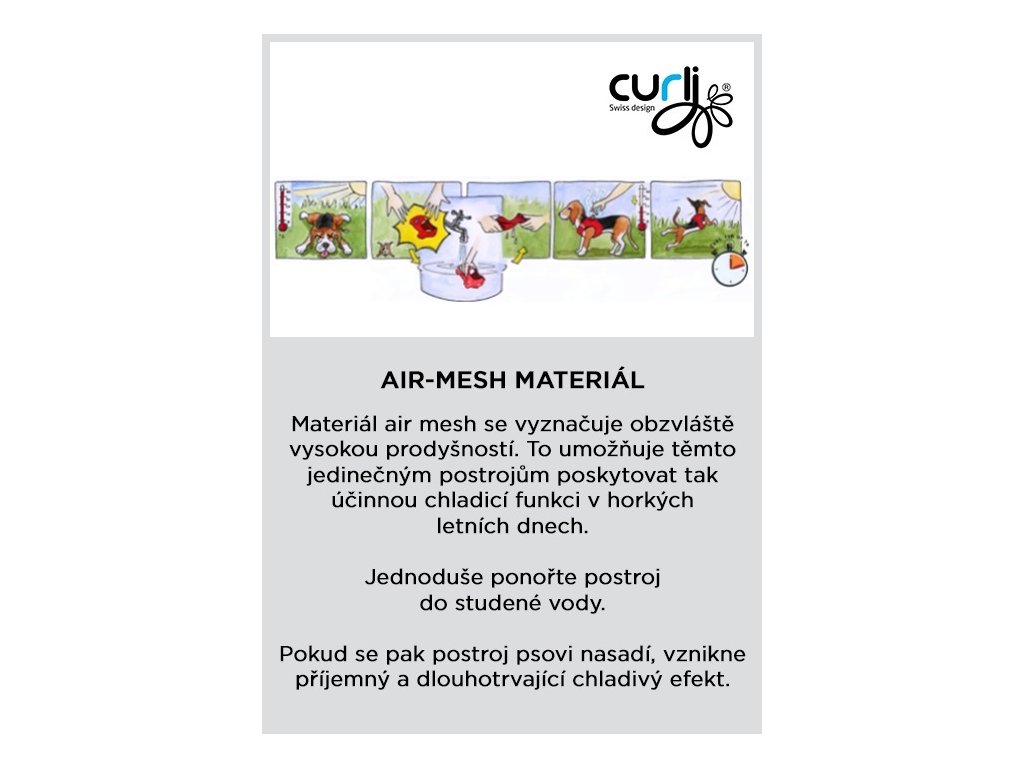 curli®
Swiss design

AIR-MESH MATERIÁL

Materiál air mesh se vyznačuje obzvláště vysokou prodyšností. To umožňuje těmto jedinečným postrojům poskytovat tak účinnou chladicí funkci v horkých letních dnech.

Jednoduše ponořte postroj do studené vody.

Pokud se pak postroj psovi nasadí, vznikne příjemný a dlouhotrvající chladivý efekt.